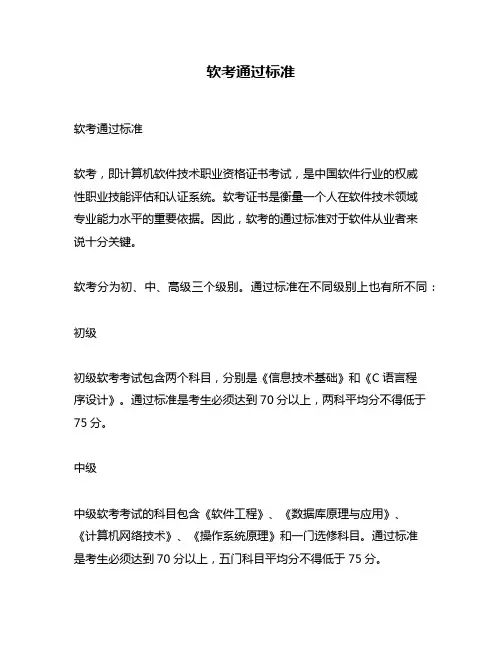 软考通过标准

软考通过标准

软考，即计算机软件技术职业资格证书考试，是中国软件行业的权威性职业技能评估和认证系统。软考证书是衡量一个人在软件技术领域专业能力水平的重要依据。因此，软考的通过标准对于软件从业者来说十分关键。

软考分为初、中、高级三个级别。通过标准在不同级别上也有所不同：

初级

初级软考考试包含两个科目，分别是《信息技术基础》和《C 语言程序设计》。通过标准是考生必须达到 70 分以上，两科平均分不得低于 75 分。

中级

中级软考考试的科目包含《软件工程》、《数据库原理与应用》、《计算机网络技术》、《操作系统原理》和一门选修科目。通过标准是考生必须达到 70 分以上，五门科目平均分不得低于 75 分。